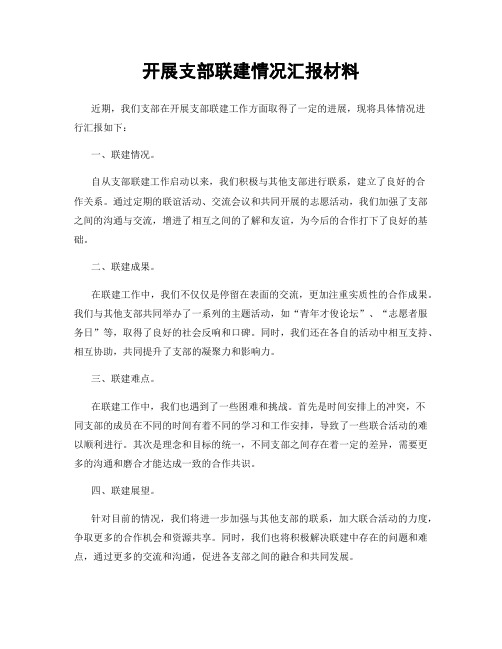 开展支部联建情况汇报材料

近期，我们支部在开展支部联建工作方面取得了一定的进展，现将具体情况进行汇报如下：

一、联建情况。

自从支部联建工作启动以来，我们积极与其他支部进行联系，建立了良好的合作关系。通过定期的联谊活动、交流会议和共同开展的志愿活动，我们加强了支部之间的沟通与交流，增进了相互之间的了解和友谊，为今后的合作打下了良好的基础。

二、联建成果。

在联建工作中，我们不仅仅是停留在表面的交流，更加注重实质性的合作成果。我们与其他支部共同举办了一系列的主题活动，如“青年才俊论坛”、“志愿者服务日”等，取得了良好的社会反响和口碑。同时，我们还在各自的活动中相互支持、相互协助，共同提升了支部的凝聚力和影响力。

三、联建难点。

在联建工作中，我们也遇到了一些困难和挑战。首先是时间安排上的冲突，不同支部的成员在不同的时间有着不同的学习和工作安排，导致了一些联合活动的难以顺利进行。其次是理念和目标的统一，不同支部之间存在着一定的差异，需要更多的沟通和磨合才能达成一致的合作共识。

四、联建展望。

针对目前的情况，我们将进一步加强与其他支部的联系，加大联合活动的力度，争取更多的合作机会和资源共享。同时，我们也将积极解决联建中存在的问题和难点，通过更多的交流和沟通，促进各支部之间的融合和共同发展。